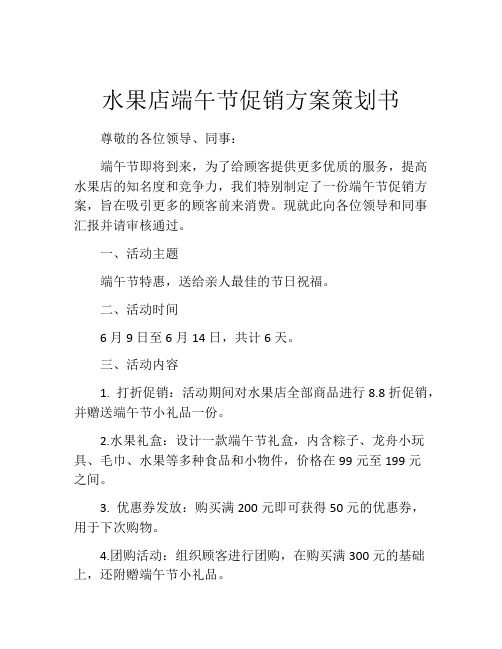 水果店端午节促销方案策划书

尊敬的各位领导、同事：

端午节即将到来，为了给顾客提供更多优质的服务，提高水果店的知名度和竞争力，我们特别制定了一份端午节促销方案，旨在吸引更多的顾客前来消费。现就此向各位领导和同事汇报并请审核通过。

一、活动主题

端午节特惠，送给亲人最佳的节日祝福。

二、活动时间

6 月 9 日至 6 月 14 日，共计 6 天。

三、活动内容

1. 打折促销：活动期间对水果店全部商品进行 8.8 折促销，并赠送端午节小礼品一份。

2.水果礼盒：设计一款端午节礼盒，内含粽子、龙舟小玩具、毛巾、水果等多种食品和小物件，价格在 99 元至 199 元之间。

3. 优惠券发放：购买满 200 元即可获得 50 元的优惠券，用于下次购物。

4.团购活动：组织顾客进行团购，在购买满 300 元的基础上，还附赠端午节小礼品。